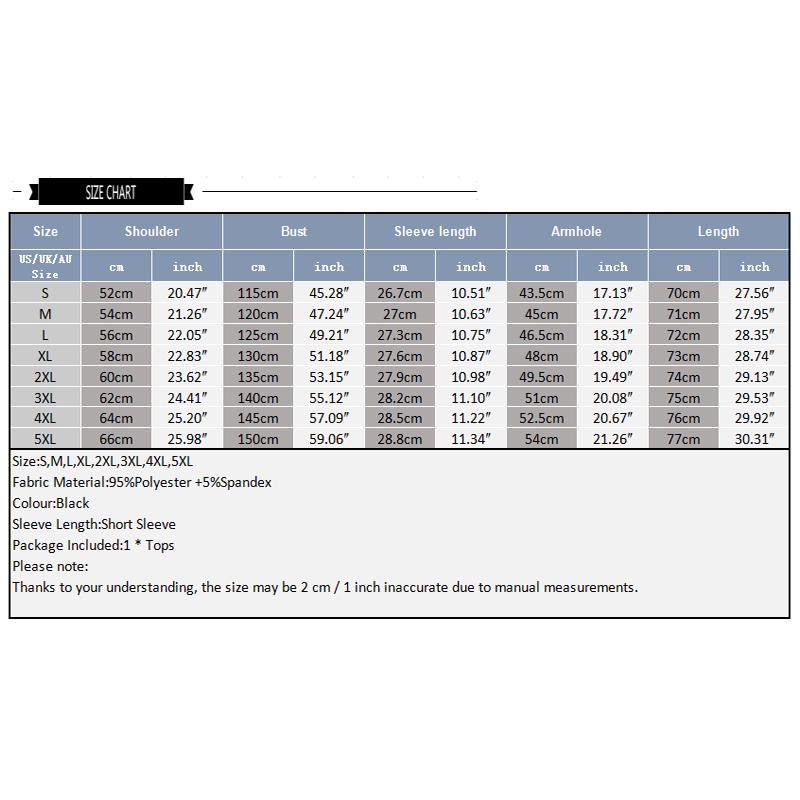 SIZE CHART

| Size | Shoulder | | Bust | | Sleeve length | | Armhole | | Length | |
|---|---|---|---|---|---|---|---|---|---|---|
| US/UK/AU Size | cm | inch | cm | inch | cm | inch | cm | inch | cm | inch |
| S | 52cm | 20.47″ | 115cm | 45.28″ | 26.7cm | 10.51″ | 43.5cm | 17.13″ | 70cm | 27.56″ |
| M | 54cm | 21.26″ | 120cm | 47.24″ | 27cm | 10.63″ | 45cm | 17.72″ | 71cm | 27.95″ |
| L | 56cm | 22.05″ | 125cm | 49.21″ | 27.3cm | 10.75″ | 46.5cm | 18.31″ | 72cm | 28.35″ |
| XL | 58cm | 22.83″ | 130cm | 51.18″ | 27.6cm | 10.87″ | 48cm | 18.90″ | 73cm | 28.74″ |
| 2XL | 60cm | 23.62″ | 135cm | 53.15″ | 27.9cm | 10.98″ | 49.5cm | 19.49″ | 74cm | 29.13″ |
| 3XL | 62cm | 24.41″ | 140cm | 55.12″ | 28.2cm | 11.10″ | 51cm | 20.08″ | 75cm | 29.53″ |
| 4XL | 64cm | 25.20″ | 145cm | 57.09″ | 28.5cm | 11.22″ | 52.5cm | 20.67″ | 76cm | 29.92″ |
| 5XL | 66cm | 25.98″ | 150cm | 59.06″ | 28.8cm | 11.34″ | 54cm | 21.26″ | 77cm | 30.31″ |

Size:S,M,L,XL,2XL,3XL,4XL,5XL
Fabric Material:95%Polyester +5%Spandex
Colour:Black
Sleeve Length:Short Sleeve
Package Included:1 * Tops
Please note:
Thanks to your understanding, the size may be 2 cm / 1 inch inaccurate due to manual measurements.